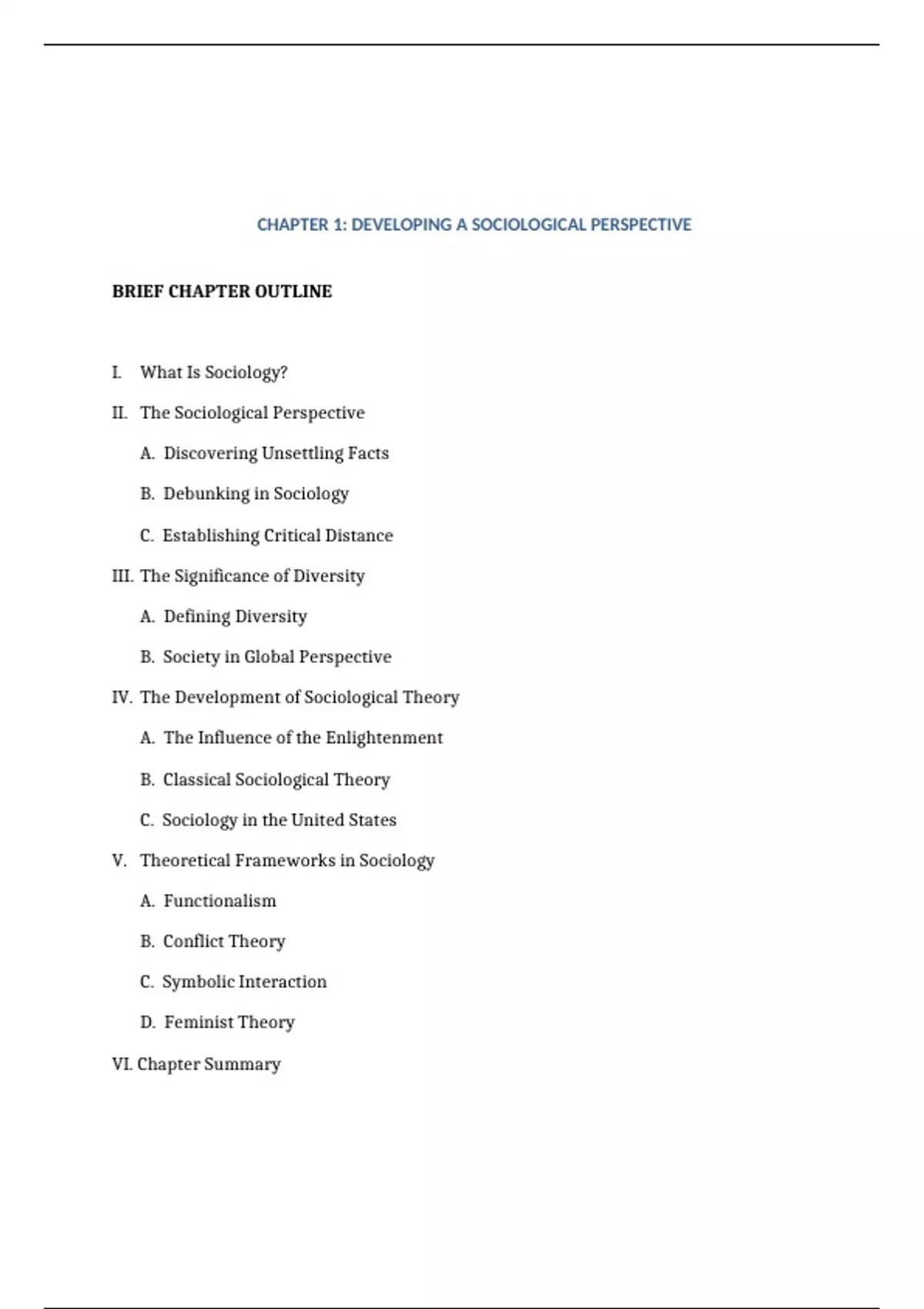 CHAPTER 1: DEVELOPING A SOCIOLOGICAL PERSPECTIVE

BRIEF CHAPTER OUTLINE

I. What Is Sociology?

II. The Sociological Perspective

A. Discovering Unsettling Facts

B. Debunking in Sociology

C. Establishing Critical Distance

III. The Significance of Diversity

A. Defining Diversity

B. Society in Global Perspective

IV. The Development of Sociological Theory

A. The Influence of the Enlightenment

B. Classical Sociological Theory

C. Sociology in the United States

V. Theoretical Frameworks in Sociology

A. Functionalism

B. Conflict Theory

C. Symbolic Interaction

D. Feminist Theory

VI. Chapter Summary